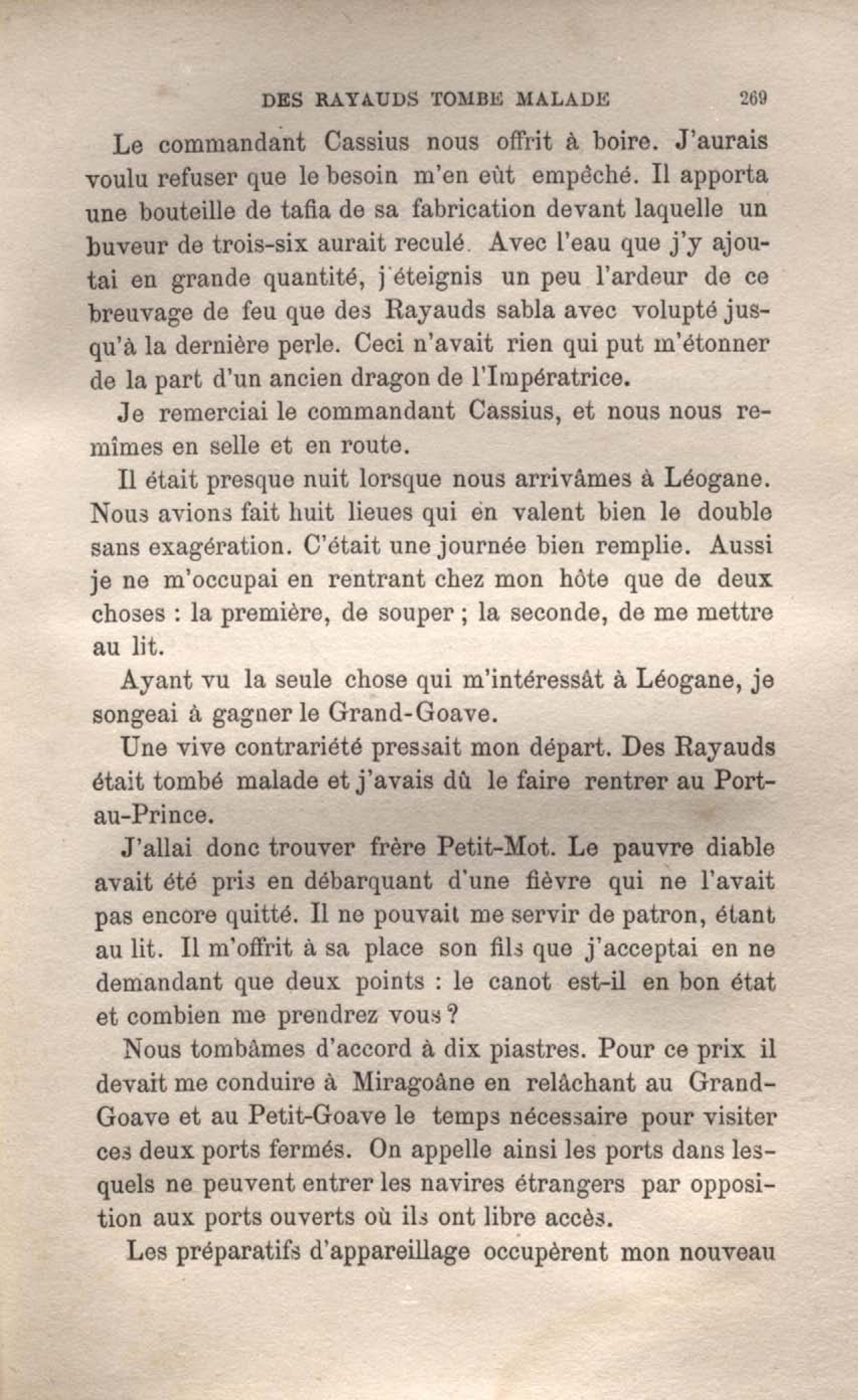 DES RAYAUDS TOMBE MALADE 269

Le commandant Cassius nous offrit à boire. J'aurais voulu refuser que le besoin m'en eût empêché. Il apporta une bouteille de tafia de sa fabrication devant laquelle un buveur de trois-six aurait reculé. Avec l'eau que j'y ajoutai en grande quantité, j'éteignis un peu l'ardeur de ce breuvage de feu que des Rayauds sabla avec volupté jusqu'à la dernière perle. Ceci n'avait rien qui put m'étonner de la part d'un ancien dragon de l'Impératrice.

Je remerciai le commandant Cassius, et nous nous remîmes en selle et en route.

Il était presque nuit lorsque nous arrivâmes à Léogane. Nous avions fait huit lieues qui en valent bien le double sans exagération. C'était une journée bien remplie. Aussi je ne m'occupai en rentrant chez mon hôte que de deux choses : la première, de souper ; la seconde, de me mettre au lit.

Ayant vu la seule chose qui m'intéressât à Léogane, je songeai à gagner le Grand-Goave.

Une vive contrariété pressait mon départ. Des Rayauds était tombé malade et j'avais dû le faire rentrer au Port-au-Prince.

J'allai donc trouver frère Petit-Mot. Le pauvre diable avait été pris en débarquant d'une fièvre qui ne l'avait pas encore quitté. Il ne pouvait me servir de patron, étant au lit. Il m'offrit à sa place son fils que j'acceptai en ne demandant que deux points : le canot est-il en bon état et combien me prendrez vous ?

Nous tombâmes d'accord à dix piastres. Pour ce prix il devait me conduire à Miragoâne en relâchant au Grand-Goave et au Petit-Goave le temps nécessaire pour visiter ces deux ports fermés. On appelle ainsi les ports dans lesquels ne peuvent entrer les navires étrangers par opposition aux ports ouverts où ils ont libre accès.

Les préparatifs d'appareillage occupèrent mon nouveau